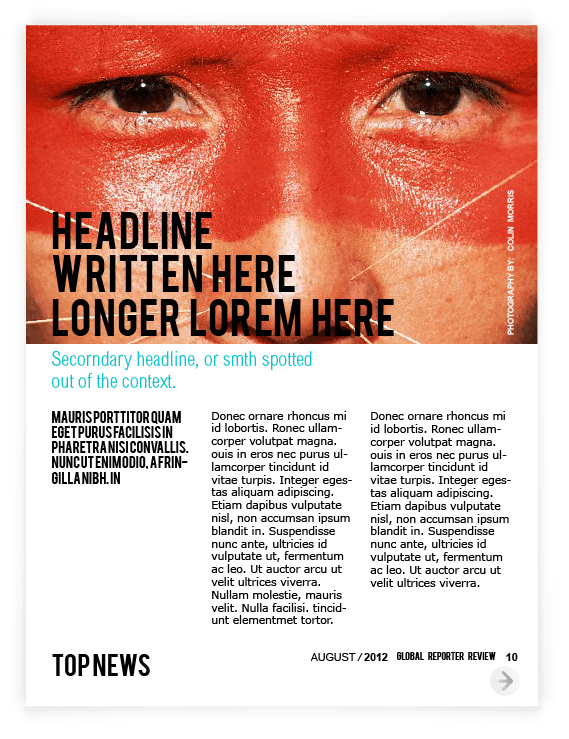 HEADLINE WRITTEN HERE LONGER LOREM HERE

PHOTOGRAPHY BY: COLIN MORRIS

Secorndary headline, or smth spotted out of the context.

MAURIS PORTTITOR QUAM EGET PURUS FACILISIS IN PHARETRA NISI CONVALLIS. NUNC UT ENIM ODIO, A FRINGILLA NIBH. IN

Donec ornare rhoncus mi id lobortis. Ronec ullamcorper volutpat magna. ouis in eros nec purus ullamcorper tincidunt id vitae turpis. Integer egestas aliquam adipiscing. Etiam dapibus vulputate nisl, non accumsan ipsum blandit in. Suspendisse nunc ante, ultricies id vulputate ut, fermentum ac leo. Ut auctor arcu ut velit ultrices viverra. Nullam molestie, mauris velit. Nulla facilisi. tincidunt elementmet tortor.

Donec ornare rhoncus mi id lobortis. Ronec ullamcorper volutpat magna. ouis in eros nec purus ullamcorper tincidunt id vitae turpis. Integer egestas aliquam adipiscing. Etiam dapibus vulputate nisl, non accumsan ipsum blandit in. Suspendisse nunc ante, ultricies id vulputate ut, fermentum ac leo. Ut auctor arcu ut velit ultrices viverra.

TOP NEWS

AUGUST / 2012 GLOBAL REPORTER REVIEW 10